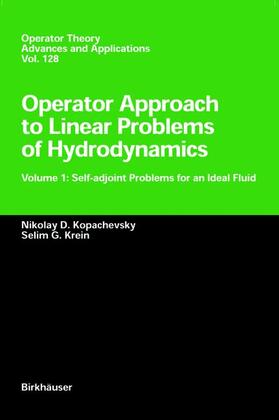 Operator Theory
Advances and Applications
Vol. 128

Operator Approach to Linear Problems of Hydrodynamics

Volume 1: Self-adjoint Problems for an Ideal Fluid

Nikolay D. Kopachevsky
Selim G. Krein

Birkhäuser